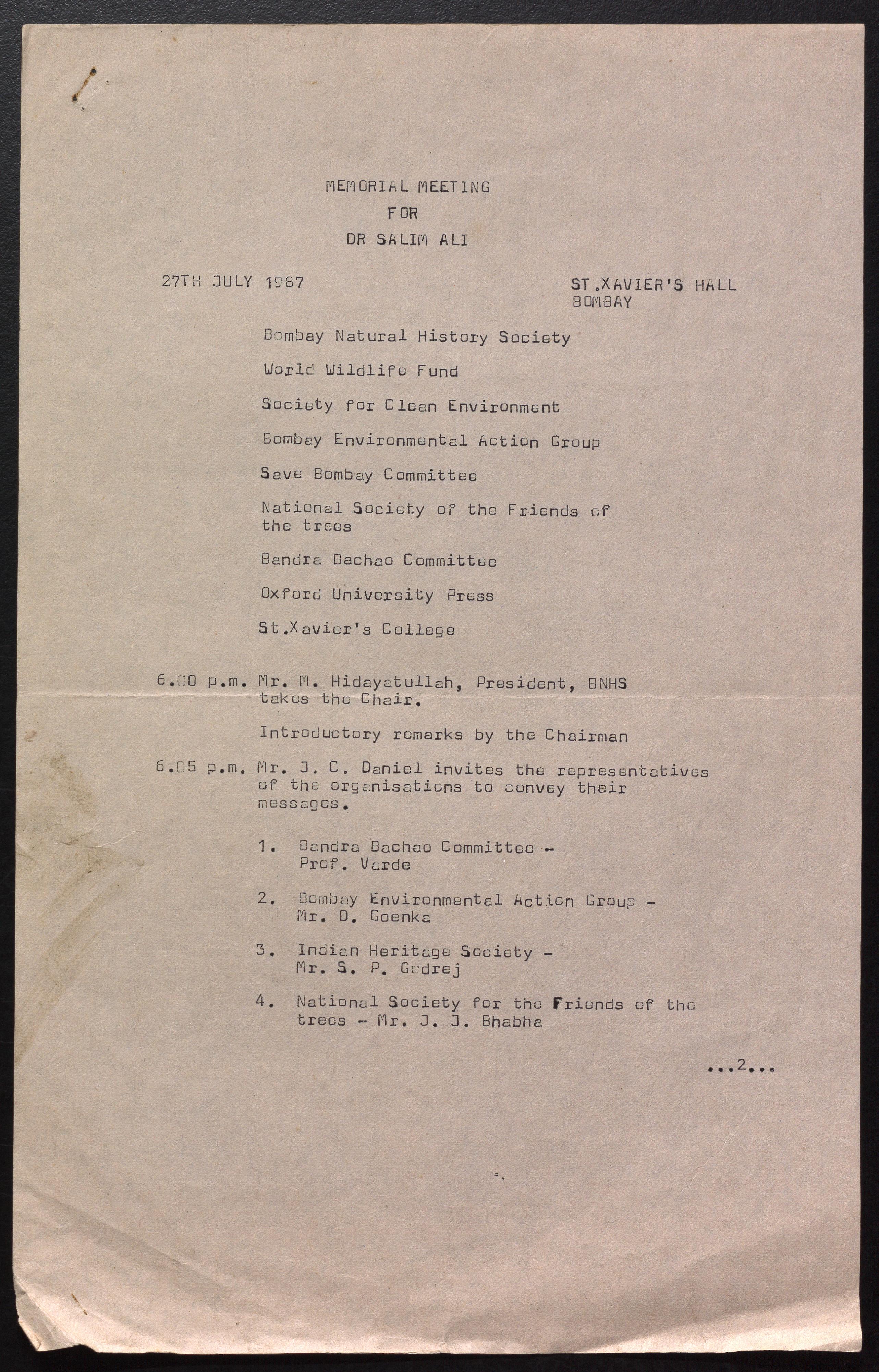 MEMORIAL MEETING
FOR
DR SALIM ALI

27TH JULY 1987

ST.XAVIER'S HALL
BOMBAY

Bombay Natural History Society

World Wildlife Fund

Society for Clean Environment

Bombay Environmental Action Group

Save Bombay Committee

National Society of the Friends of the trees

Bandra Bachao Committee

Oxford University Press

St.Xavier's College

6.00 p.m. Mr. M. Hidayatullah, President, BNHS takes the Chair.

Introductory remarks by the Chairman

6.05 p.m. Mr. J. C. Daniel invites the representatives of the organisations to convey their messages.

1. Bandra Bachao Committee - Prof. Varde

2. Bombay Environmental Action Group - Mr. D. Goenka

3. Indian Heritage Society - Mr. S. P. Godrej

4. National Society for the Friends of the trees - Mr. J. J. Bhabha

...2...